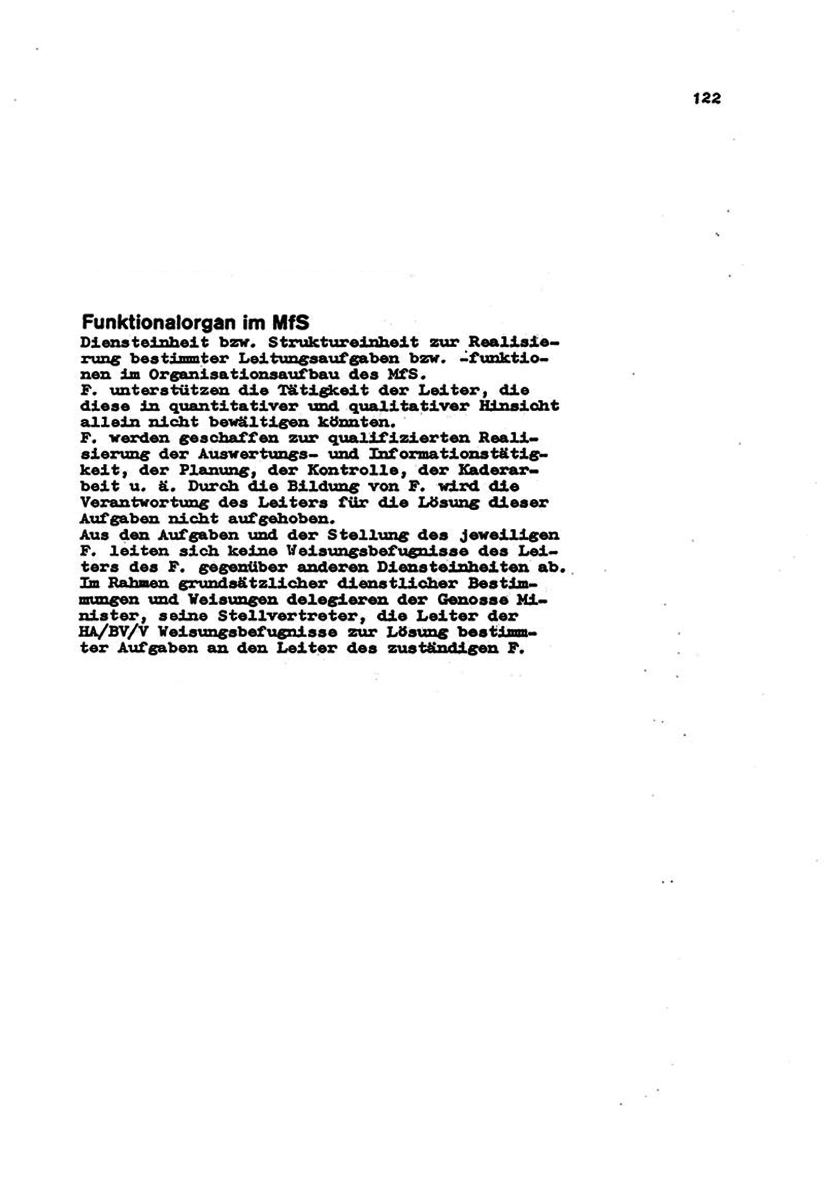 122

Funktionalorgan im MfS
Diensteinheit bzw. Struktureinheit zur Realisierung bestimmter Leitungsaufgaben bzw. -funktionen im Organisationsaufbau des MfS.
F. unterstützen die Tätigkeit der Leiter, die diese in quantitativer und qualitativer Hinsicht allein nicht bewältigen könnten.
F. werden geschaffen zur qualifizierten Realisierung der Auswertungs- und Informationstätigkeit, der Planung, der Kontrolle, der Kaderarbeit u. ä. Durch die Bildung von F. wird die Verantwortung des Leiters für die Lösung dieser Aufgaben nicht aufgehoben.
Aus den Aufgaben und der Stellung des jeweiligen F. leiten sich keine Weisungsbefugnisse des Leiters des F. gegenüber anderen Diensteinheiten ab. Im Rahmen grundsätzlicher dienstlicher Bestimmungen und Weisungen delegieren der Genosse Minister, seine Stellvertreter, die Leiter der HA/BV/V Weisungsbefugnisse zur Lösung bestimmter Aufgaben an den Leiter des zuständigen F.